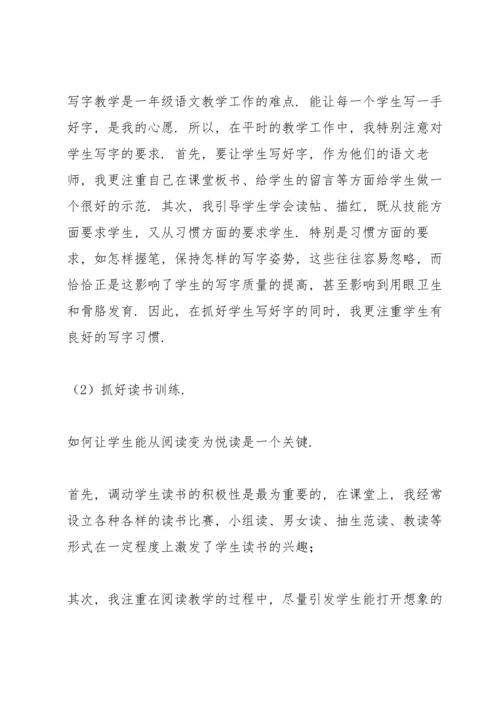 写字教学是一年级语文教学工作的难点．能让每一个学生写一手好字，是我的心愿．所以，在平时的教学工作中，我特别注意对学生写字的要求．首先，要让学生写好字，作为他们的语文老师，我更注重自己在课堂板书、给学生的留言等方面给学生做一个很好的示范．其次，我引导学生学会读帖、描红，既从技能方面要求学生，又从习惯方面的要求学生．特别是习惯方面的要求，如怎样握笔，保持怎样的写字姿势，这些往往容易忽略，而恰恰正是这影响了学生的写字质量的提高，甚至影响到用眼卫生和骨胳发育．因此，在抓好学生写好字的同时，我更注重学生有良好的写字习惯．

（2）抓好读书训练．

如何让学生能从阅读变为悦读是一个关键．

首先，调动学生读书的积极性是最为重要的，在课堂上，我经常设立各种各样的读书比赛，小组读、男女读、抽生范读、教读等形式在一定程度上激发了学生读书的兴趣；

其次，我注重在阅读教学的过程中，尽量引发学生能打开想象的